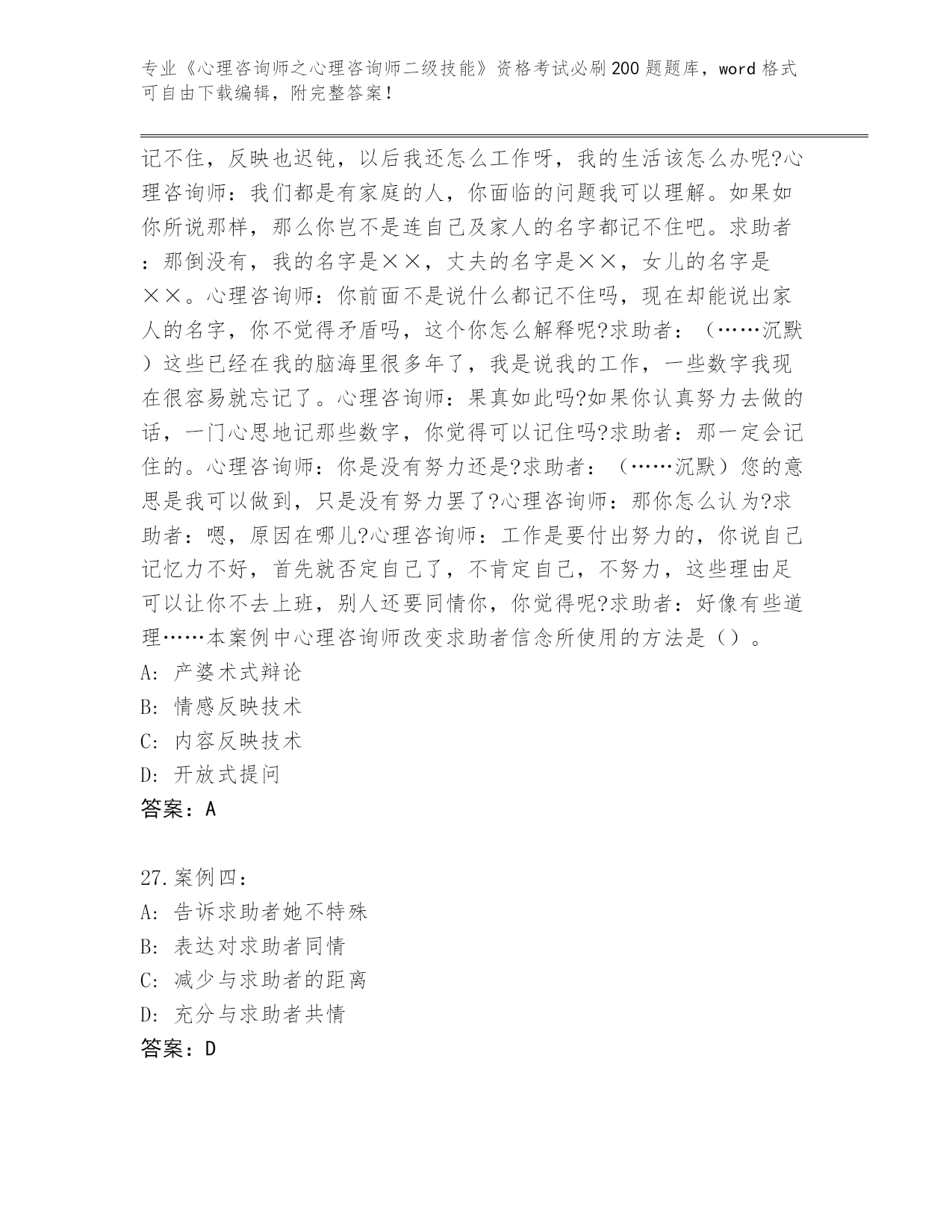 专业《心理咨询师之心理咨询师二级技能》资格考试必刷200题题库，word格式可自由下载编辑，附完整答案！

记不住，反映也迟钝，以后我还怎么工作呀，我的生活该怎么办呢?心理咨询师：我们都是有家庭的人，你面临的问题我可以理解。如果如你所说那样，那么你岂不是连自己及家人的名字都记不住吧。求助者：那倒没有，我的名字是××，丈夫的名字是××，女儿的名字是××。心理咨询师：你前面不是说什么都记不住吗，现在却能说出家人的名字，你不觉得矛盾吗，这个你怎么解释呢?求助者：（……沉默）这些已经在我的脑海里很多年了，我是说我的工作，一些数字我现在很容易就忘记了。心理咨询师：果真如此吗?如果你认真努力去做的话，一门心思地记那些数字，你觉得可以记住吗?求助者：那一定会记住的。心理咨询师：你是没有努力还是?求助者：（……沉默）您的意思是我可以做到，只是没有努力罢了?心理咨询师：那你怎么认为?求助者：嗯，原因在哪儿?心理咨询师：工作是要付出努力的，你说自己记忆力不好，首先就否定自己了，不肯定自己，不努力，这些理由足可以让你不去上班，别人还要同情你，你觉得呢?求助者：好像有些道理……本案例中心理咨询师改变求助者信念所使用的方法是（）。
A: 产婆术式辩论
B: 情感反映技术
C: 内容反映技术
D: 开放式提问
答案：A

27.案例四：
A: 告诉求助者她不特殊
B: 表达对求助者同情
C: 减少与求助者的距离
D: 充分与求助者共情
答案：D